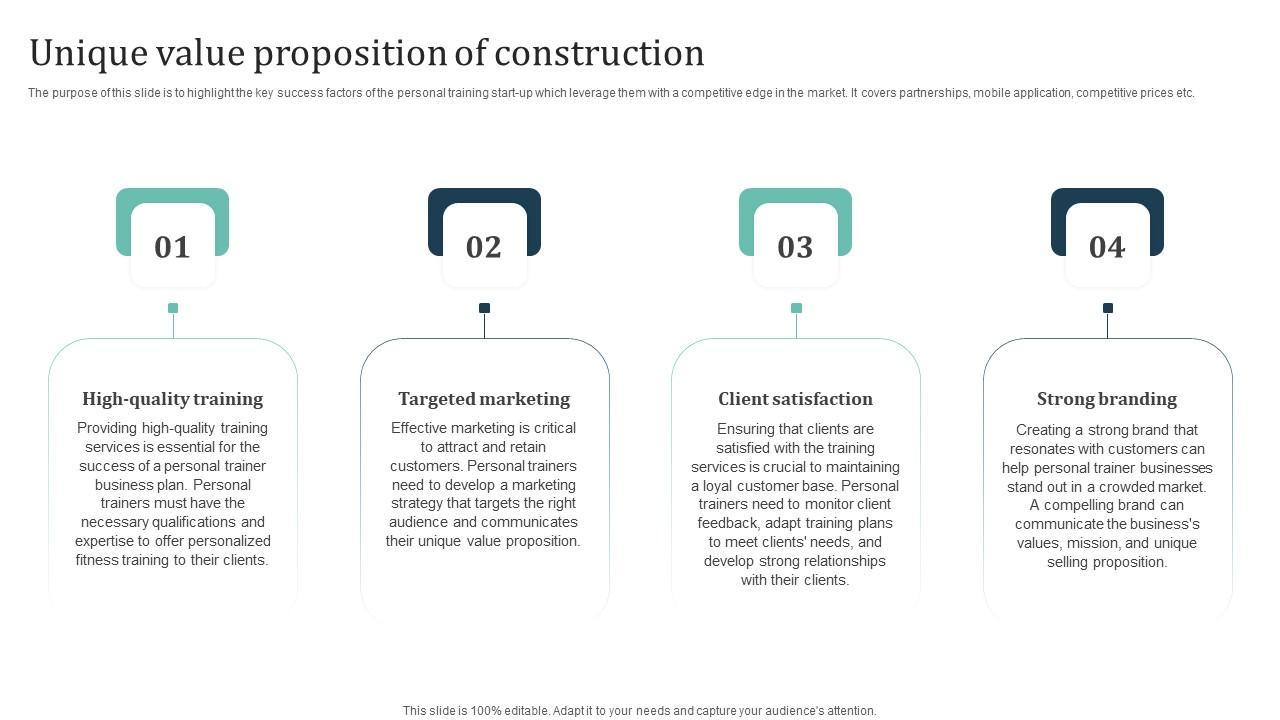 Unique value proposition of construction

The purpose of this slide is to highlight the key success factors of the personal training start-up which leverage them with a competitive edge in the market. It covers partnerships, mobile application, competitive prices etc.

01

High-quality training

Providing high-quality training services is essential for the success of a personal trainer business plan. Personal trainers must have the necessary qualifications and expertise to offer personalized fitness training to their clients.

02

Targeted marketing

Effective marketing is critical to attract and retain customers. Personal trainers need to develop a marketing strategy that targets the right audience and communicates their unique value proposition.

03

Client satisfaction

Ensuring that clients are satisfied with the training services is crucial to maintaining a loyal customer base. Personal trainers need to monitor client feedback, adapt training plans to meet clients' needs, and develop strong relationships with their clients.

04

Strong branding

Creating a strong brand that resonates with customers can help personal trainer businesses stand out in a crowded market. A compelling brand can communicate the business's values, mission, and unique selling proposition.

This slide is 100% editable. Adapt it to your needs and capture your audience's attention.